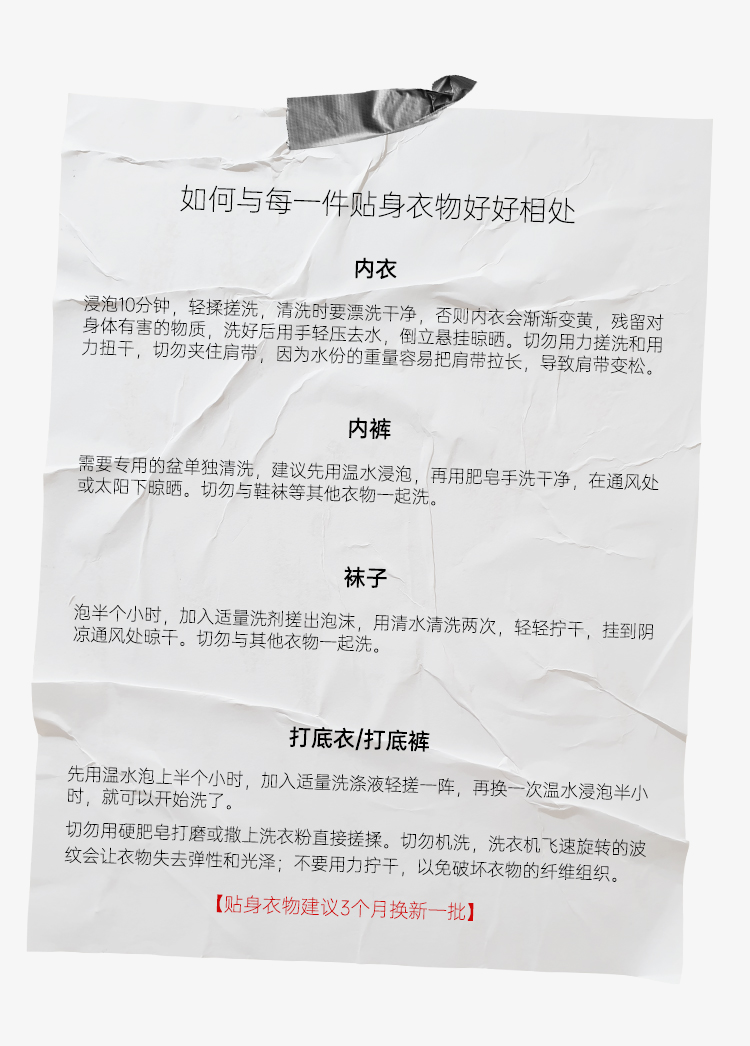 如何与每一件贴身衣物好好相处

内衣

浸泡10分钟，轻揉搓洗，清洗时要漂洗干净，否则内衣会渐渐变黄，残留对身体有害的物质，洗好后用手轻压去水，倒立悬挂晾晒。切勿用力搓洗和用力扭干，切勿夹住肩带，因为水份的重量容易把肩带拉长，导致肩带变松。

内裤

需要专用的盆单独清洗，建议先用温水浸泡，再用肥皂手洗干净，在通风处或太阳下晾晒。切勿与鞋袜等其他衣物一起洗。

袜子

泡半个小时，加入适量洗剂搓出泡沫，用清水清洗两次，轻轻拧干，挂到阴凉通风处晾干。切勿与其他衣物一起洗。

打底衣/打底裤

先用温水泡上半个小时，加入适量洗涤液轻搓一阵，再换一次温水浸泡半小时，就可以开始洗了。

切勿用硬肥皂打磨或撒上洗衣粉直接搓揉。切勿机洗，洗衣机飞速旋转的波纹会让衣物失去弹性和光泽；不要用力拧干，以免破坏衣物的纤维组织。

【贴身衣物建议3个月换新一批】